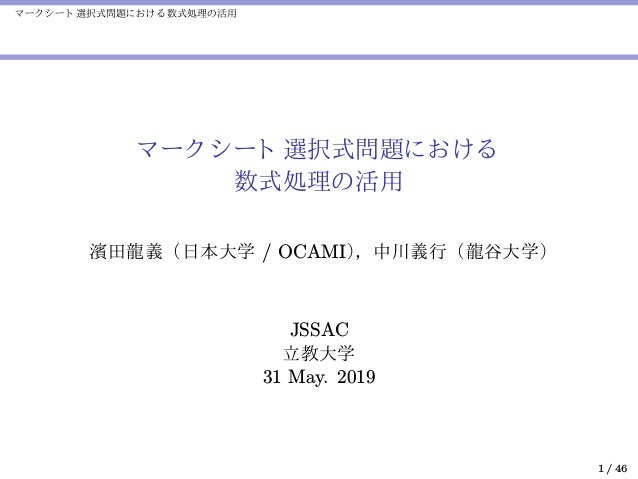 マークシート 選択式問題における 数式処理の活用

マークシート 選択式問題における
数式処理の活用

濱田龍義（日本大学 / OCAMI），中川義行（龍谷大学）

JSSAC
立教大学
31 May. 2019

1 / 46